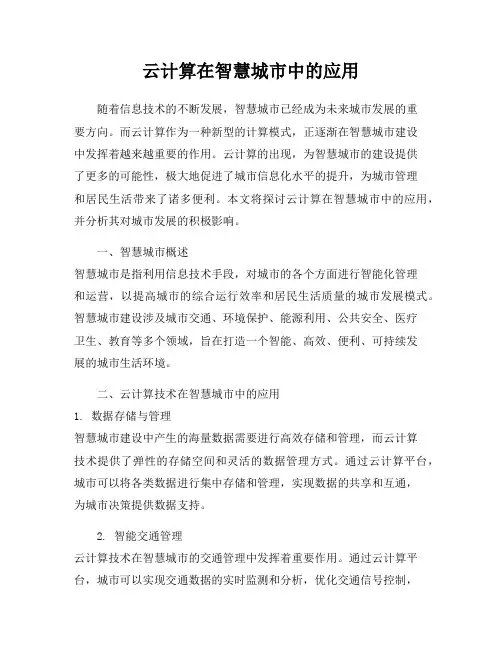 云计算在智慧城市中的应用

随着信息技术的不断发展，智慧城市已经成为未来城市发展的重要方向。而云计算作为一种新型的计算模式，正逐渐在智慧城市建设中发挥着越来越重要的作用。云计算的出现，为智慧城市的建设提供了更多的可能性，极大地促进了城市信息化水平的提升，为城市管理和居民生活带来了诸多便利。本文将探讨云计算在智慧城市中的应用，并分析其对城市发展的积极影响。

一、智慧城市概述
智慧城市是指利用信息技术手段，对城市的各个方面进行智能化管理和运营，以提高城市的综合运行效率和居民生活质量的城市发展模式。智慧城市建设涉及城市交通、环境保护、能源利用、公共安全、医疗卫生、教育等多个领域，旨在打造一个智能、高效、便利、可持续发展的城市生活环境。

二、云计算技术在智慧城市中的应用
1. 数据存储与管理
智慧城市建设中产生的海量数据需要进行高效存储和管理，而云计算技术提供了弹性的存储空间和灵活的数据管理方式。通过云计算平台，城市可以将各类数据进行集中存储和管理，实现数据的共享和互通，为城市决策提供数据支持。

2. 智能交通管理
云计算技术在智慧城市的交通管理中发挥着重要作用。通过云计算平台，城市可以实现交通数据的实时监测和分析，优化交通信号控制，